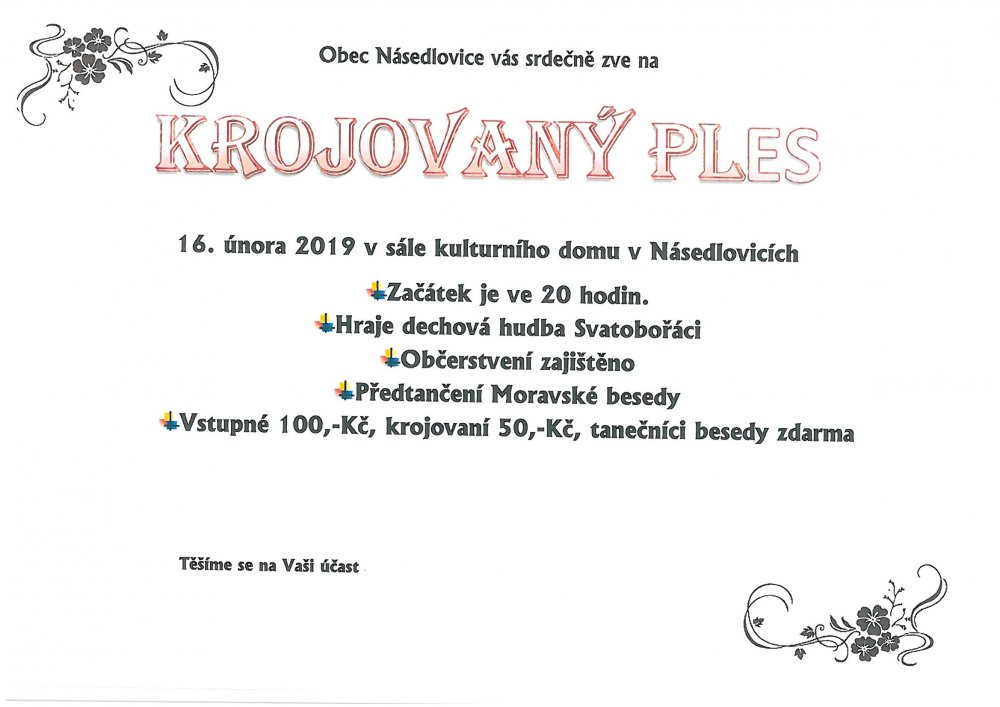 Obec Násedlovice vás srdečně zve na

KROJOVANÝ PLES

16. února 2019 v sále kulturního domu v Násedlovicích

Začátek je ve 20 hodin.
Hraje dechová hudba Svatobořáci
Občerstvení zajištěno
Předtančení Moravské besedy
Vstupné 100,-Kč, krojovaní 50,-Kč, tanečníci besedy zdarma

Těšíme se na Vaši účast